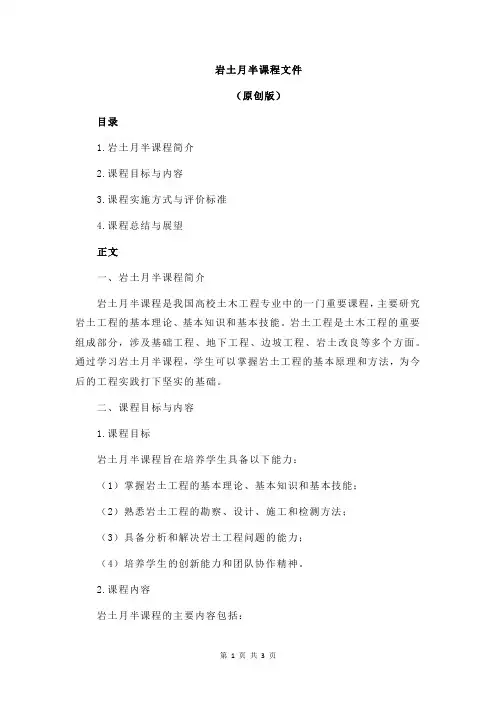 岩土月半课程文件

（原创版）

目录

1.岩土月半课程简介

2.课程目标与内容

3.课程实施方式与评价标准

4.课程总结与展望

正文

一、岩土月半课程简介

岩土月半课程是我国高校土木工程专业中的一门重要课程，主要研究岩土工程的基本理论、基本知识和基本技能。岩土工程是土木工程的重要组成部分，涉及基础工程、地下工程、边坡工程、岩土改良等多个方面。通过学习岩土月半课程，学生可以掌握岩土工程的基本原理和方法，为今后的工程实践打下坚实的基础。

二、课程目标与内容

1.课程目标

岩土月半课程旨在培养学生具备以下能力：

（1）掌握岩土工程的基本理论、基本知识和基本技能；

（2）熟悉岩土工程的勘察、设计、施工和检测方法；

（3）具备分析和解决岩土工程问题的能力；

（4）培养学生的创新能力和团队协作精神。

2.课程内容

岩土月半课程的主要内容包括：

第 1 页 共 3 页